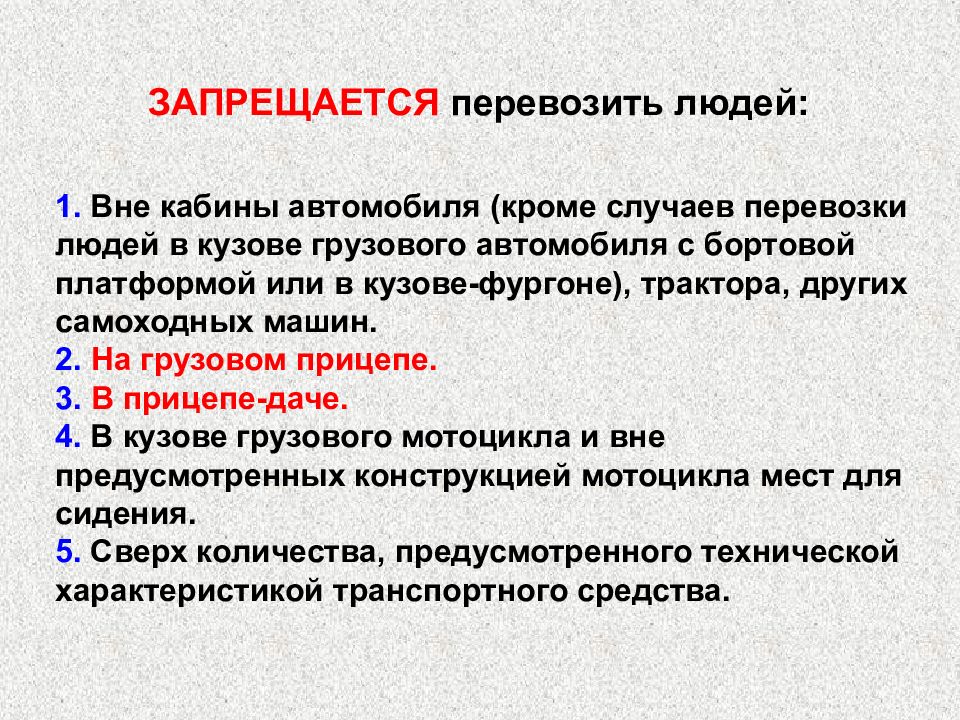 ЗАПРЕЩАЕТСЯ перевозить людей:

1. Вне кабины автомобиля (кроме случаев перевозки людей в кузове грузового автомобиля с бортовой платформой или в кузове-фургоне), трактора, других самоходных машин.
2. На грузовом прицепе.
3. В прицепе-даче.
4. В кузове грузового мотоцикла и вне предусмотренных конструкцией мотоцикла мест для сидения.
5. Сверх количества, предусмотренного технической характеристикой транспортного средства.